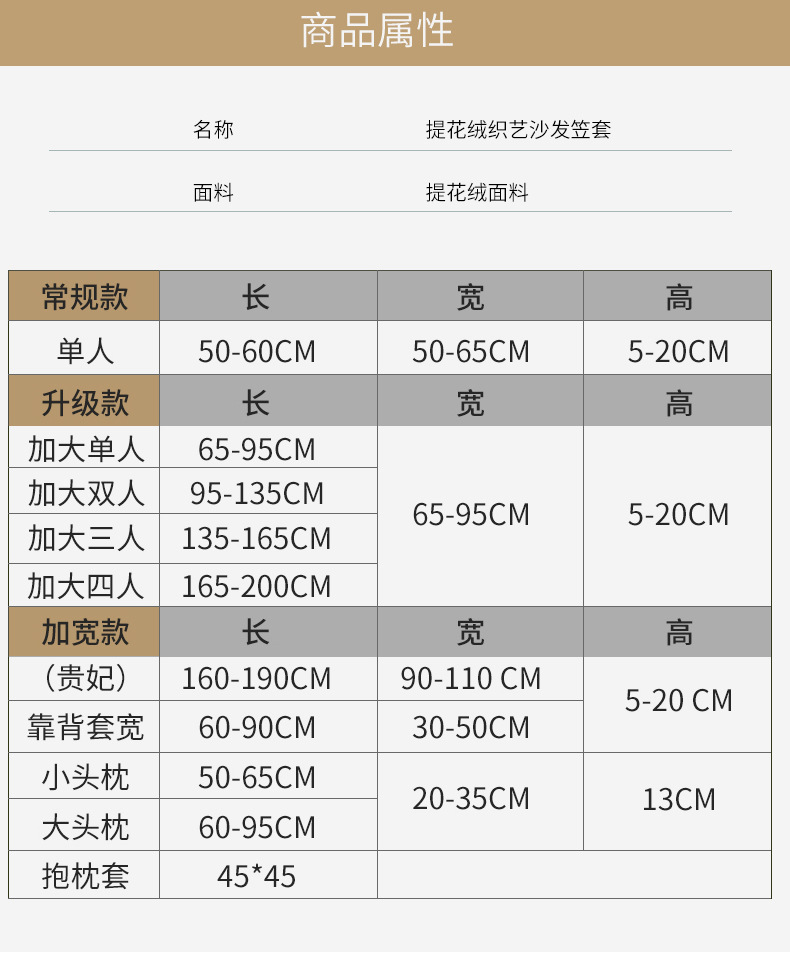 商品属性

名称 提花绒织艺沙发笠套

面料 提花绒面料

| 常规款 | 长 | 宽 | 高 |
|---|---|---|---|
| 单人 | 50-60CM | 50-65CM | 5-20CM |
| 升级款 | 长 | 宽 | 高 |
| 加大单人 | 65-95CM | 65-95CM | 5-20CM |
| 加大双人 | 95-135CM | | |
| 加大三人 | 135-165CM | | |
| 加大四人 | 165-200CM | | |
| 加宽款 | 长 | 宽 | 高 |
| (贵妃) | 160-190CM | 90-110 CM | 5-20 CM |
| 靠背套宽 | 60-90CM | 30-50CM | |
| 小头枕 | 50-65CM | 20-35CM | 13CM |
| 大头枕 | 60-95CM | | |
| 抱枕套 | 45*45 | | |